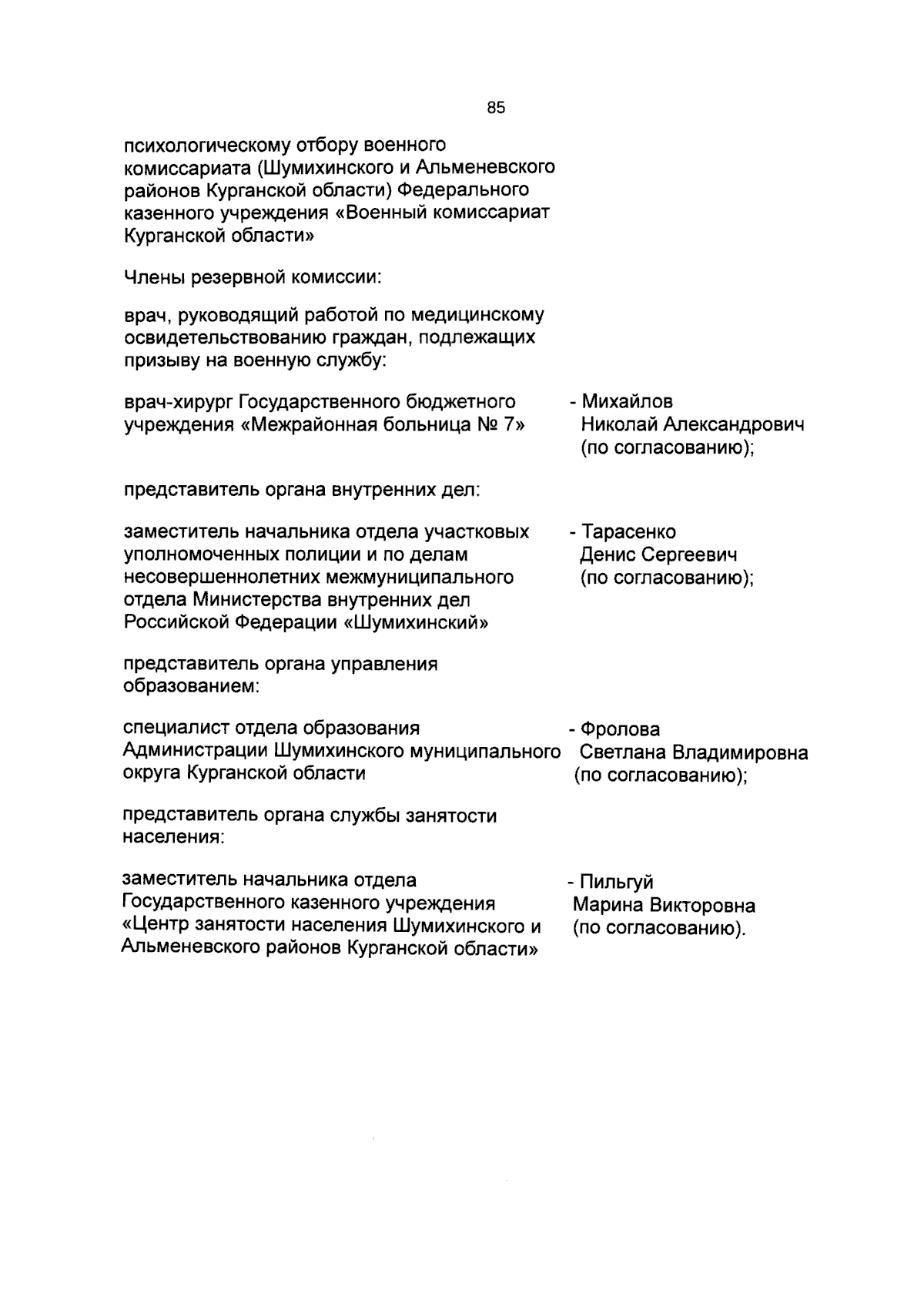 85

психологическому отбору военного комиссариата (Шумихинского и Альменевского районов Курганской области) Федерального казенного учреждения «Военный комиссариат Курганской области»

Члены резервной комиссии:

врач, руководящий работой по медицинскому освидетельствованию граждан, подлежащих призыву на военную службу:

врач-хирург Государственного бюджетного учреждения «Межрайонная больница № 7»

- Михайлов Николай Александрович (по согласованию);

представитель органа внутренних дел:

заместитель начальника отдела участковых уполномоченных полиции и по делам несовершеннолетних межмуниципального отдела Министерства внутренних дел Российской Федерации «Шумихинский»

- Тарасенко Денис Сергеевич (по согласованию);

представитель органа управления образованием:

специалист отдела образования Администрации Шумихинского муниципального округа Курганской области

- Фролова Светлана Владимировна (по согласованию);

представитель органа службы занятости населения:

заместитель начальника отдела Государственного казенного учреждения «Центр занятости населения Шумихинского и Альменевского районов Курганской области»

- Пильгуй Марина Викторовна (по согласованию).